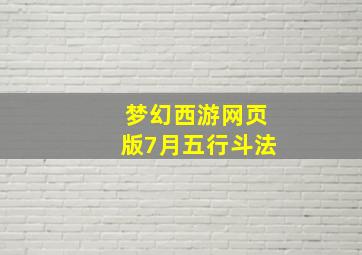 梦幻西游网页版7月五行斗法